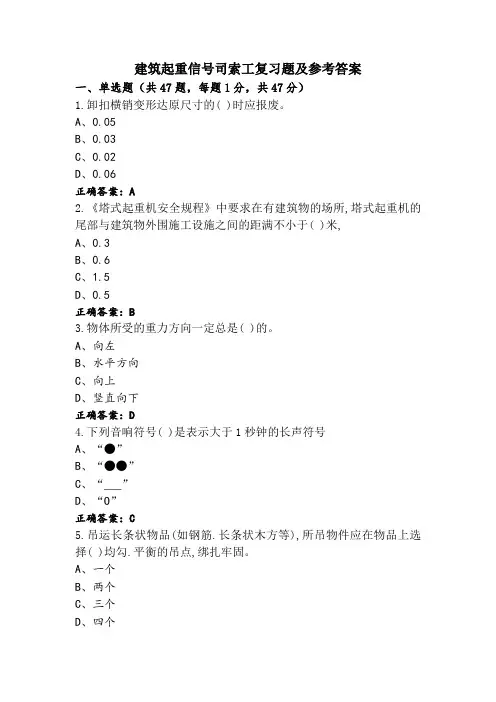 建筑起重信号司索工复习题及参考答案

一、单选题（共47题，每题1分，共47分）

1.卸扣横销变形达原尺寸的( )时应报废。

A、0.05

B、0.03

C、0.02

D、0.06

正确答案：A

2.《塔式起重机安全规程》中要求在有建筑物的场所,塔式起重机的尾部与建筑物外围施工设施之间的距满不小于( )米,

A、0.3

B、0.6

C、1.5

D、0.5

正确答案：B

3.物体所受的重力方向一定总是( )的。

A、向左

B、水平方向

C、向上

D、竖直向下

正确答案：D

4.下列音响符号( )是表示大于1秒钟的长声符号

A、“●”

B、“●●”

C、“___”

D、“0”

正确答案：C

5.吊运长条状物品(如钢筋.长条状木方等),所吊物件应在物品上选择( )均匀.平衡的吊点,绑扎牢固。

A、一个

B、两个

C、三个

D、四个